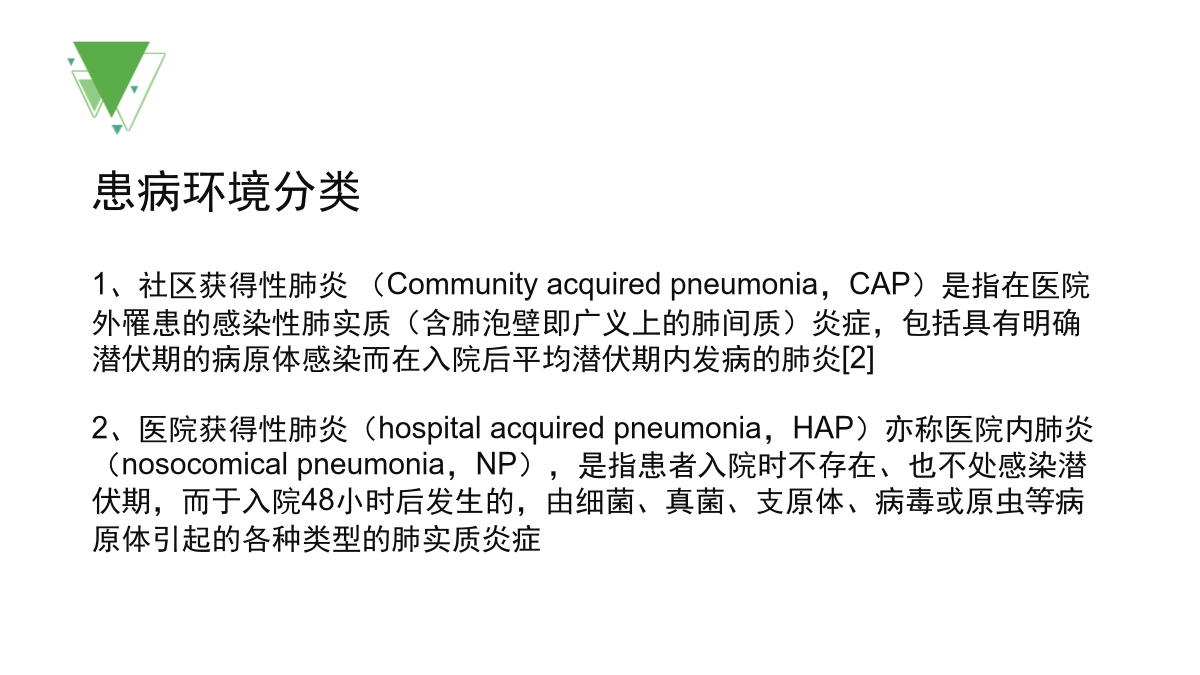 患病环境分类

1、社区获得性肺炎 （Community acquired pneumonia，CAP）是指在医院外罹患的感染性肺实质（含肺泡壁即广义上的肺间质）炎症，包括具有明确潜伏期的病原体感染而在入院后平均潜伏期内发病的肺炎[2]

2、医院获得性肺炎（hospital acquired pneumonia，HAP）亦称医院内肺炎（nosocomical pneumonia，NP），是指患者入院时不存在、也不处感染潜伏期，而于入院48小时后发生的，由细菌、真菌、支原体、病毒或原虫等病原体引起的各种类型的肺实质炎症